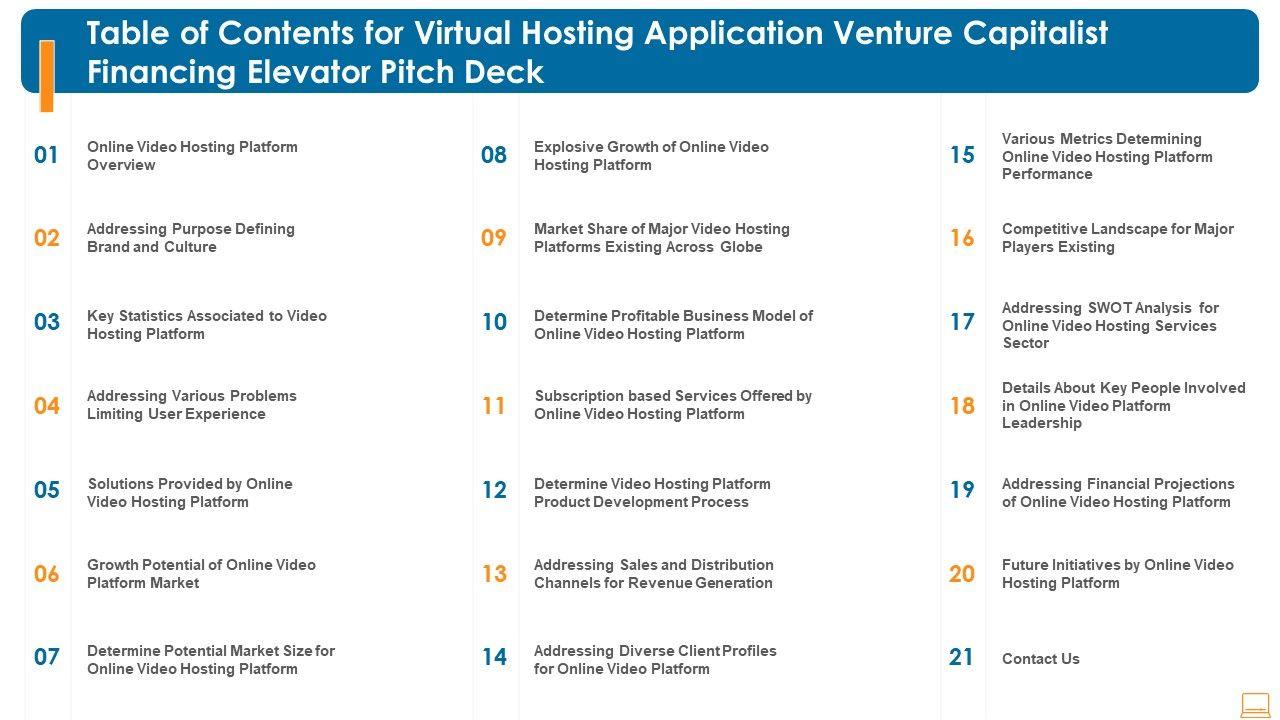 Table of Contents for Virtual Hosting Application Venture Capitalist Financing Elevator Pitch Deck

01 Online Video Hosting Platform Overview

02 Addressing Purpose Defining Brand and Culture

03 Key Statistics Associated to Video Hosting Platform

04 Addressing Various Problems Limiting User Experience

05 Solutions Provided by Online Video Hosting Platform

06 Growth Potential of Online Video Platform Market

07 Determine Potential Market Size for Online Video Hosting Platform

08 Explosive Growth of Online Video Hosting Platform

09 Market Share of Major Video Hosting Platforms Existing Across Globe

10 Determine Profitable Business Model of Online Video Hosting Platform

11 Subscription based Services Offered by Online Video Hosting Platform

12 Determine Video Hosting Platform Product Development Process

13 Addressing Sales and Distribution Channels for Revenue Generation

14 Addressing Diverse Client Profiles for Online Video Platform

15 Various Metrics Determining Online Video Hosting Platform Performance

16 Competitive Landscape for Major Players Existing

17 Addressing SWOT Analysis for Online Video Hosting Services Sector

18 Details About Key People Involved in Online Video Platform Leadership

19 Addressing Financial Projections of Online Video Hosting Platform

20 Future Initiatives by Online Video Hosting Platform

21 Contact Us